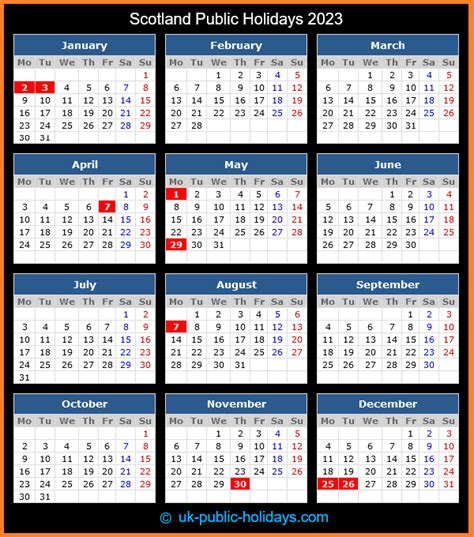 Scotland Public Holidays 2023

January

| Mo | Tu | We | Th | Fr | Sa | Su |
|---|---|---|---|---|---|---|
| | | | | | | 1 |
| 2 | 3 | 4 | 5 | 6 | 7 | 8 |
| 9 | 10 | 11 | 12 | 13 | 14 | 15 |
| 16 | 17 | 18 | 19 | 20 | 21 | 22 |
| 23 | 24 | 25 | 26 | 27 | 28 | 29 |
| 30 | 31 | | | | | |

February

| Mo | Tu | We | Th | Fr | Sa | Su |
|---|---|---|---|---|---|---|
| | | 1 | 2 | 3 | 4 | 5 |
| 6 | 7 | 8 | 9 | 10 | 11 | 12 |
| 13 | 14 | 15 | 16 | 17 | 18 | 19 |
| 20 | 21 | 22 | 23 | 24 | 25 | 26 |
| 27 | 28 | | | | | |

March

| Mo | Tu | We | Th | Fr | Sa | Su |
|---|---|---|---|---|---|---|
| | | 1 | 2 | 3 | 4 | 5 |
| 6 | 7 | 8 | 9 | 10 | 11 | 12 |
| 13 | 14 | 15 | 16 | 17 | 18 | 19 |
| 20 | 21 | 22 | 23 | 24 | 25 | 26 |
| 27 | 28 | 29 | 30 | 31 | | |

April

| Mo | Tu | We | Th | Fr | Sa | Su |
|---|---|---|---|---|---|---|
| | | | | | 1 | 2 |
| 3 | 4 | 5 | 6 | 7 | 8 | 9 |
| 10 | 11 | 12 | 13 | 14 | 15 | 16 |
| 17 | 18 | 19 | 20 | 21 | 22 | 23 |
| 24 | 25 | 26 | 27 | 28 | 29 | 30 |

May

| Mo | Tu | We | Th | Fr | Sa | Su |
|---|---|---|---|---|---|---|
| 1 | 2 | 3 | 4 | 5 | 6 | 7 |
| 8 | 9 | 10 | 11 | 12 | 13 | 14 |
| 15 | 16 | 17 | 18 | 19 | 20 | 21 |
| 22 | 23 | 24 | 25 | 26 | 27 | 28 |
| 29 | 30 | 31 | | | | |

June

| Mo | Tu | We | Th | Fr | Sa | Su |
|---|---|---|---|---|---|---|
| | | | 1 | 2 | 3 | 4 |
| 5 | 6 | 7 | 8 | 9 | 10 | 11 |
| 12 | 13 | 14 | 15 | 16 | 17 | 18 |
| 19 | 20 | 21 | 22 | 23 | 24 | 25 |
| 26 | 27 | 28 | 29 | 30 | | |

July

| Mo | Tu | We | Th | Fr | Sa | Su |
|---|---|---|---|---|---|---|
| | | | | | 1 | 2 |
| 3 | 4 | 5 | 6 | 7 | 8 | 9 |
| 10 | 11 | 12 | 13 | 14 | 15 | 16 |
| 17 | 18 | 19 | 20 | 21 | 22 | 23 |
| 24 | 25 | 26 | 27 | 28 | 29 | 30 |
| 31 | | | | | | |

August

| Mo | Tu | We | Th | Fr | Sa | Su |
|---|---|---|---|---|---|---|
| | 1 | 2 | 3 | 4 | 5 | 6 |
| 7 | 8 | 9 | 10 | 11 | 12 | 13 |
| 14 | 15 | 16 | 17 | 18 | 19 | 20 |
| 21 | 22 | 23 | 24 | 25 | 26 | 27 |
| 28 | 29 | 30 | 31 | | | |

September

| Mo | Tu | We | Th | Fr | Sa | Su |
|---|---|---|---|---|---|---|
| | | | | 1 | 2 | 3 |
| 4 | 5 | 6 | 7 | 8 | 9 | 10 |
| 11 | 12 | 13 | 14 | 15 | 16 | 17 |
| 18 | 19 | 20 | 21 | 22 | 23 | 24 |
| 25 | 26 | 27 | 28 | 29 | 30 | |

October

| Mo | Tu | We | Th | Fr | Sa | Su |
|---|---|---|---|---|---|---|
| | | | | | | 1 |
| 2 | 3 | 4 | 5 | 6 | 7 | 8 |
| 9 | 10 | 11 | 12 | 13 | 14 | 15 |
| 16 | 17 | 18 | 19 | 20 | 21 | 22 |
| 23 | 24 | 25 | 26 | 27 | 28 | 29 |
| 30 | 31 | | | | | |

November

| Mo | Tu | We | Th | Fr | Sa | Su |
|---|---|---|---|---|---|---|
| | | 1 | 2 | 3 | 4 | 5 |
| 6 | 7 | 8 | 9 | 10 | 11 | 12 |
| 13 | 14 | 15 | 16 | 17 | 18 | 19 |
| 20 | 21 | 22 | 23 | 24 | 25 | 26 |
| 27 | 28 | 29 | 30 | | | |

December

| Mo | Tu | We | Th | Fr | Sa | Su |
|---|---|---|---|---|---|---|
| | | | | 1 | 2 | 3 |
| 4 | 5 | 6 | 7 | 8 | 9 | 10 |
| 11 | 12 | 13 | 14 | 15 | 16 | 17 |
| 18 | 19 | 20 | 21 | 22 | 23 | 24 |
| 25 | 26 | 27 | 28 | 29 | 30 | 31 |

© uk-public-holidays.com